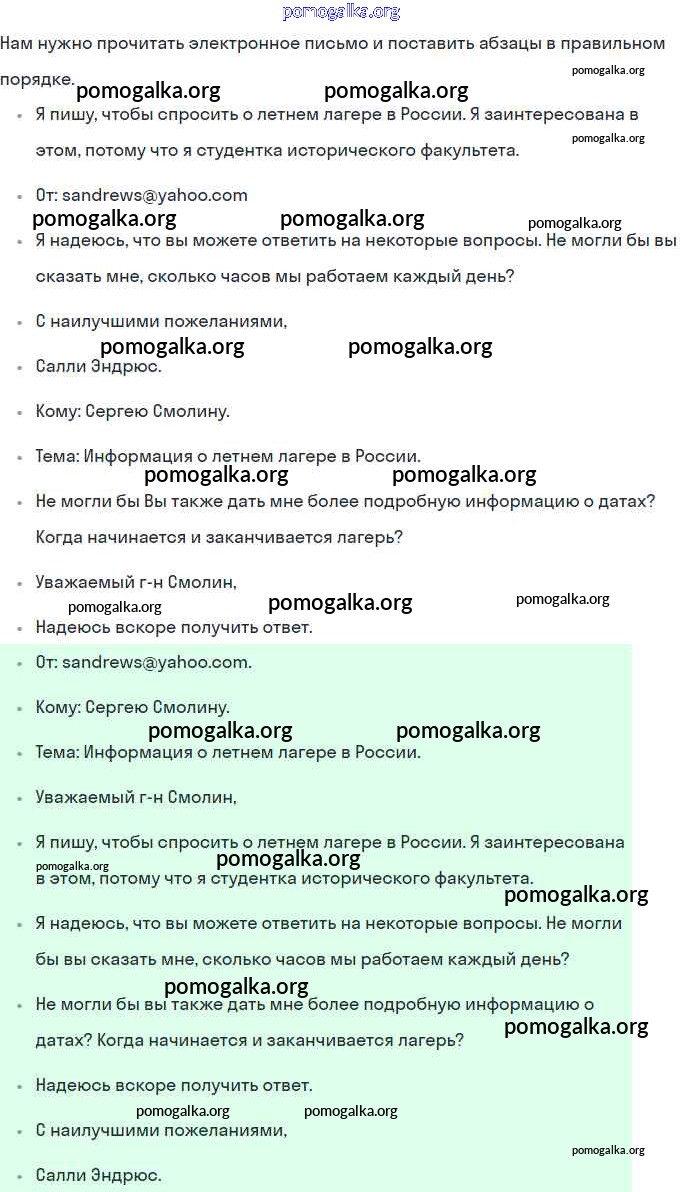 pomogalka.org

Нам нужно прочитать электронное письмо и поставить абзацы в правильном порядке.

pomogalka.org pomogalka.org pomogalka.org

- Я пишу, чтобы спросить о летнем лагере в России. Я заинтересована в этом, потому что я студентка исторического факультета.

pomogalka.org

- От: sandrews@yahoo.com

pomogalka.org pomogalka.org pomogalka.org

- Я надеюсь, что вы можете ответить на некоторые вопросы. Не могли бы вы сказать мне, сколько часов мы работаем каждый день?
- С наилучшими пожеланиями,

pomogalka.org pomogalka.org

- Салли Эндрюс.
- Кому: Сергею Смолину.
- Тема: Информация о летнем лагере в России.

pomogalka.org pomogalka.org

- Не могли бы Вы также дать мне более подробную информацию о датах? Когда начинается и заканчивается лагерь?
- Уважаемый г-н Смолин,

pomogalka.org pomogalka.org pomogalka.org

- Надеюсь вскоре получить ответ.
- От: sandrews@yahoo.com.
- Кому: Сергею Смолину.

pomogalka.org pomogalka.org

- Тема: Информация о летнем лагере в России.
- Уважаемый г-н Смолин,
- Я пишу, чтобы спросить о летнем лагере в России. Я заинтересована в этом, потому что я студентка исторического факультета.

pomogalka.org pomogalka.org pomogalka.org

- Я надеюсь, что вы можете ответить на некоторые вопросы. Не могли бы вы сказать мне, сколько часов мы работаем каждый день?

pomogalka.org

- Не могли бы вы также дать мне более подробную информацию о датах? Когда начинается и заканчивается лагерь?

pomogalka.org

- Надеюсь вскоре получить ответ.

pomogalka.org pomogalka.org

- С наилучшими пожеланиями,

pomogalka.org

- Салли Эндрюс.